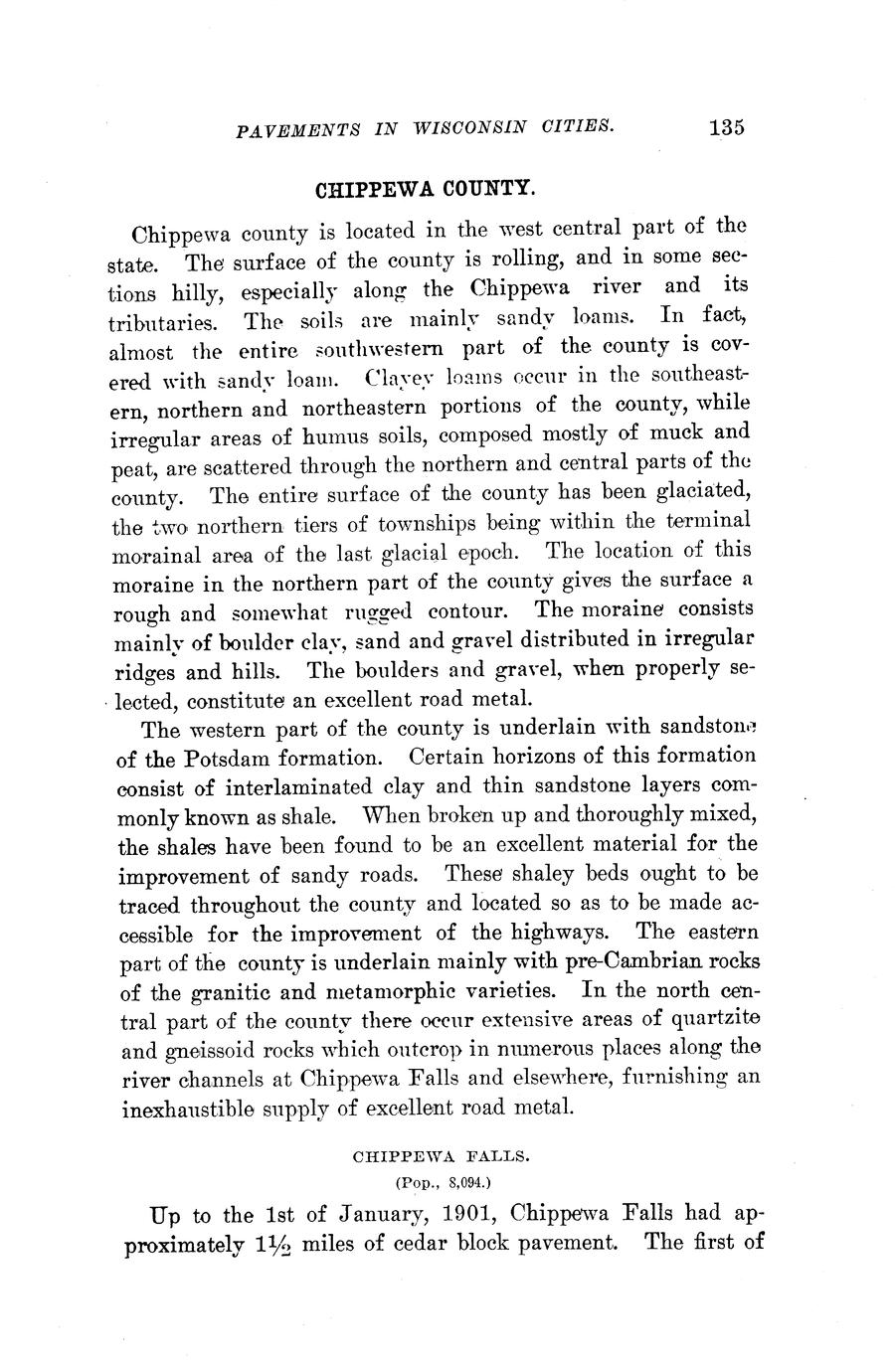 PAVEMENTS IN WISCONSIN CITIES. 135

CHIPPEWA COUNTY.

Chippewa county is located in the west central part of the state. The surface of the county is rolling, and in some sections hilly, especially along the Chippewa river and its tributaries. The soils are mainly sandy loams. In fact, almost the entire southwestern part of the county is covered with sandy loam. Clayey loams occur in the southeastern, northern and northeastern portions of the county, while irregular areas of humus soils, composed mostly of muck and peat, are scattered through the northern and central parts of the county. The entire surface of the county has been glaciated, the two northern tiers of townships being within the terminal morainal area of the last glacial epoch. The location of this moraine in the northern part of the county gives the surface a rough and somewhat rugged contour. The moraine consists mainly of boulder clay, sand and gravel distributed in irregular ridges and hills. The boulders and gravel, when properly selected, constitute an excellent road metal.

The western part of the county is underlain with sandstone of the Potsdam formation. Certain horizons of this formation consist of interlaminated clay and thin sandstone layers commonly known as shale. When broken up and thoroughly mixed, the shales have been found to be an excellent material for the improvement of sandy roads. These shaley beds ought to be traced throughout the county and located so as to be made accessible for the improvement of the highways. The eastern part of the county is underlain mainly with pre-Cambrian rocks of the granitic and metamorphic varieties. In the north central part of the county there occur extensive areas of quartzite and gneissoid rocks which outcrop in numerous places along the river channels at Chippewa Falls and elsewhere, furnishing an inexhaustible supply of excellent road metal.

CHIPPEWA FALLS.
(Pop., 8,094.)

Up to the 1st of January, 1901, Chippewa Falls had approximately $1\frac{1}{2}$ miles of cedar block pavement. The first of